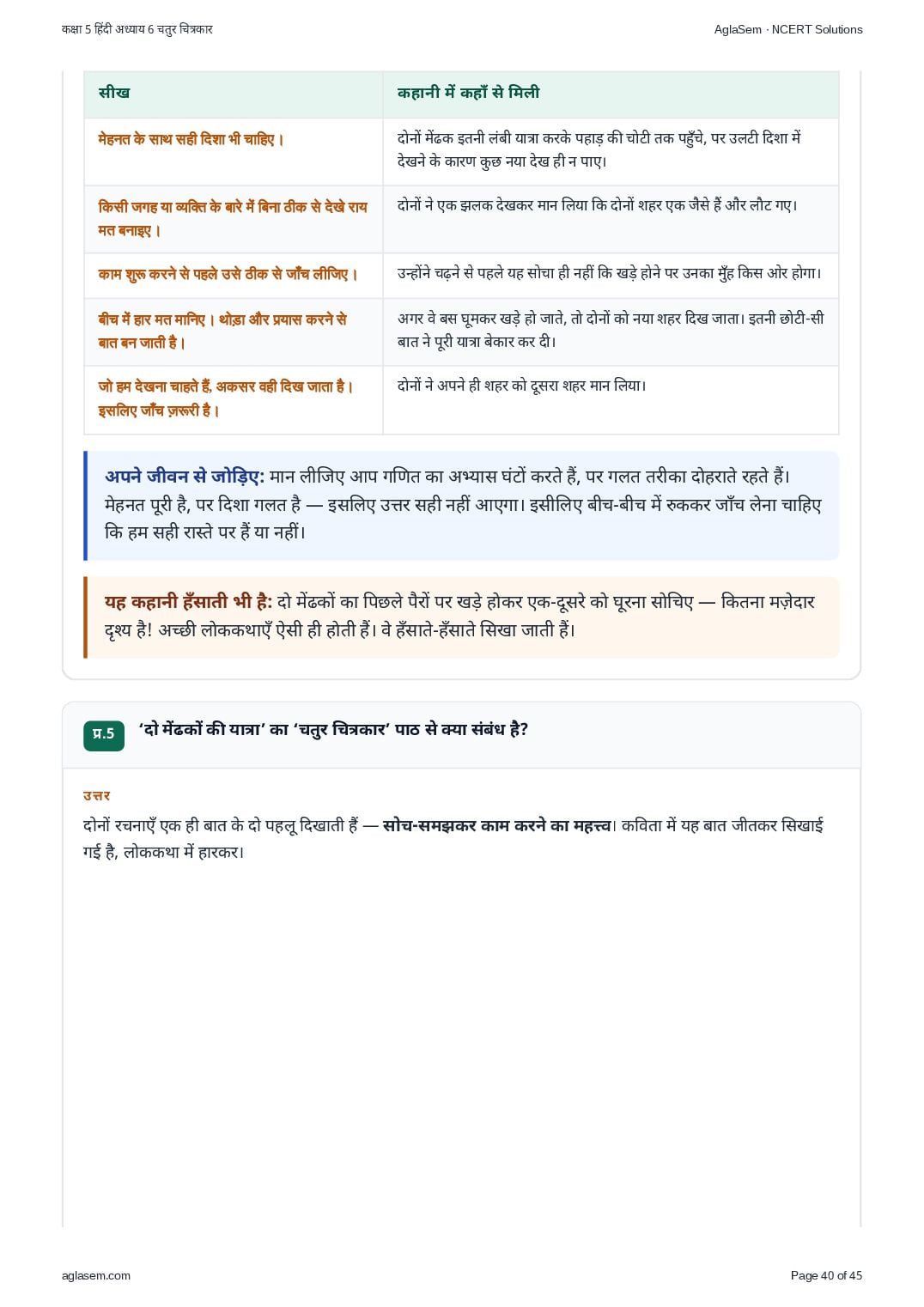 कक्षा 5 हिंदी अध्याय 6 चतुर चित्रकार

AglaSem · NCERT Solutions

| सीख | कहानी में कहाँ से मिली |
|---|---|
| मेहनत के साथ सही दिशा भी चाहिए। | दोनों मेंढक इतनी लंबी यात्रा करके पहाड़ की चोटी तक पहुँचे, पर उलटी दिशा में देखने के कारण कुछ नया देख ही न पाए। |
| किसी जगह या व्यक्ति के बारे में बिना ठीक से देखे राय मत बनाइए। | दोनों ने एक झलक देखकर मान लिया कि दोनों शहर एक जैसे हैं और लौट गए। |
| काम शुरू करने से पहले उसे ठीक से जाँच लीजिए। | उन्होंने चढ़ने से पहले यह सोचा ही नहीं कि खड़े होने पर उनका मुँह किस ओर होगा। |
| बीच में हार मत मानिए। थोड़ा और प्रयास करने से बात बन जाती है। | अगर वे बस घूमकर खड़े हो जाते, तो दोनों को नया शहर दिख जाता। इतनी छोटी-सी बात ने पूरी यात्रा बेकार कर दी। |
| जो हम देखना चाहते हैं, अकसर वही दिख जाता है। इसलिए जाँच ज़रूरी है। | दोनों ने अपने ही शहर को दूसरा शहर मान लिया। |

अपने जीवन से जोड़िए: मान लीजिए आप गणित का अभ्यास घंटों करते हैं, पर गलत तरीका दोहराते रहते हैं। मेहनत पूरी है, पर दिशा गलत है — इसलिए उत्तर सही नहीं आएगा। इसीलिए बीच-बीच में रुककर जाँच लेना चाहिए कि हम सही रास्ते पर हैं या नहीं।

यह कहानी हँसाती भी है: दो मेंढकों का पिछले पैरों पर खड़े होकर एक-दूसरे को घूरना सोचिए — कितना मज़ेदार दृश्य है! अच्छी लोककथाएँ ऐसी ही होती हैं। वे हँसाते-हँसाते सिखा जाती हैं।

प्र.5 'दो मेंढकों की यात्रा' का 'चतुर चित्रकार' पाठ से क्या संबंध है?

उत्तर

दोनों रचनाएँ एक ही बात के दो पहलू दिखाती हैं — सोच-समझकर काम करने का महत्त्व। कविता में यह बात जीतकर सिखाई गई है, लोककथा में हारकर।

aglasem.com

Page 40 of 45